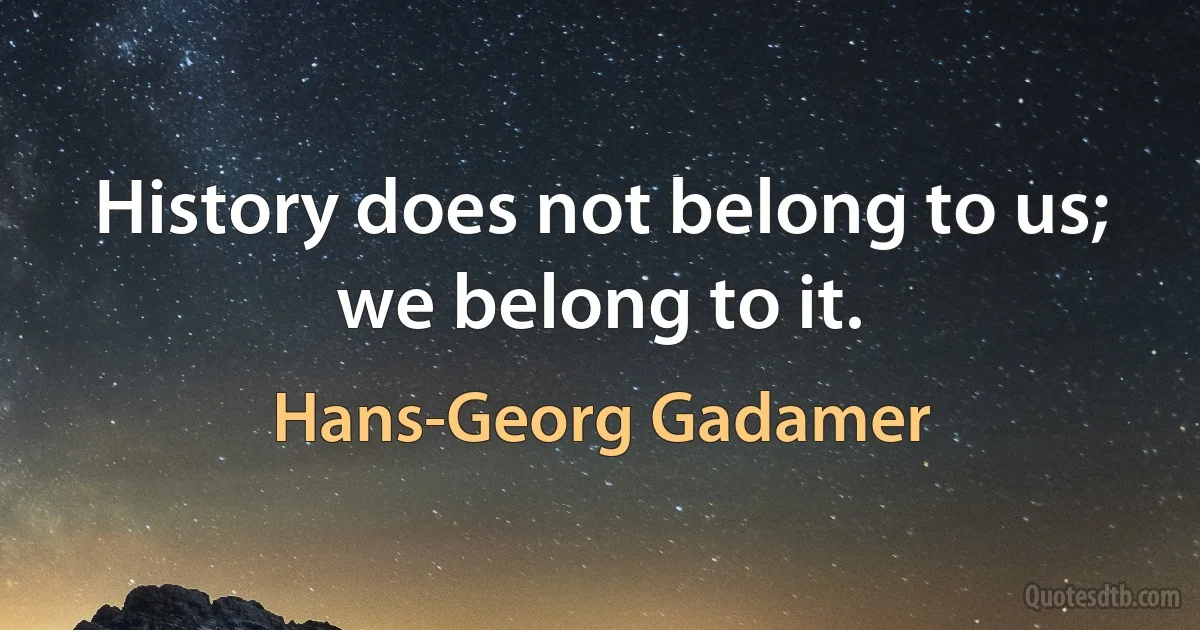 History does not belong to us; we belong to it.

Hans-Georg Gadamer

Quotesdtb.com